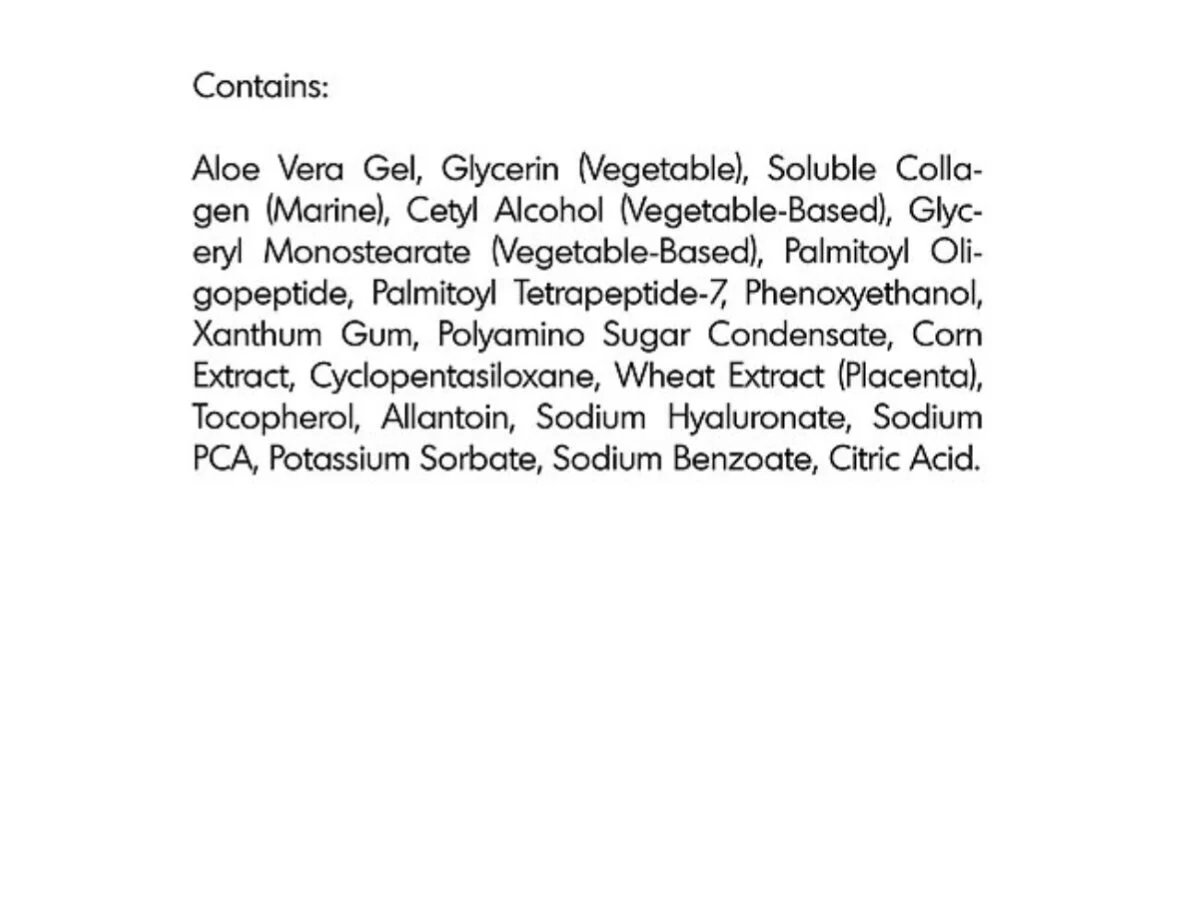 Contains:

Aloe Vera Gel, Glycerin (Vegetable), Soluble Collagen (Marine), Cetyl Alcohol (Vegetable-Based), Glyceryl Monostearate (Vegetable-Based), Palmitoyl Oligopeptide, Palmitoyl Tetrapeptide-7, Phenoxyethanol, Xanthum Gum, Polyamino Sugar Condensate, Corn Extract, Cyclopentasiloxane, Wheat Extract (Placenta), Tocopherol, Allantoin, Sodium Hyaluronate, Sodium PCA, Potassium Sorbate, Sodium Benzoate, Citric Acid.